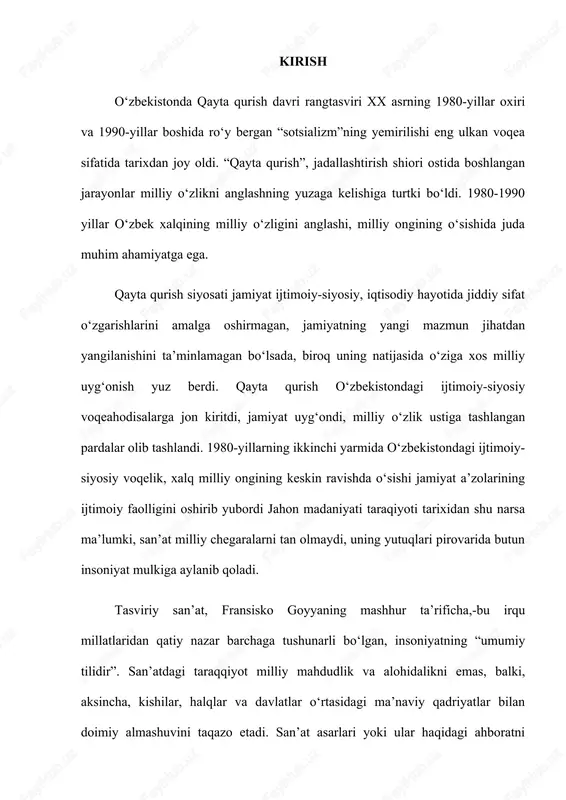 KIRISH

O‘zbekistonda Qayta qurish davri rangtasviri XX asrning 1980-yillar oxiri va 1990-yillar boshida ro‘y bergan “sotsializm”ning yemirilishi eng ulkan voqea sifatida tarixdan joy oldi. “Qayta qurish”, jadallashtirish shiori ostida boshlangan jarayonlar milliy o‘zlikni anglashning yuzaga kelishiga turtki bo‘ldi. 1980-1990 yillar O‘zbek xalqining milliy o‘zligini anglashi, milliy ongining o‘sishida juda muhim ahamiyatga ega.

Qayta qurish siyosati jamiyat ijtimoiy-siyosiy, iqtisodiy hayotida jiddiy sifat o‘zgarishlarini amalga oshirmagan, jamiyatning yangi mazmun jihatdan yangilanishini ta’minlamagan bo‘lsada, biroq uning natijasida o‘ziga xos milliy uyg‘onish yuz berdi. Qayta qurish O‘zbekistondagi ijtimoiy-siyosiy voqeahodisalarga jon kiritdi, jamiyat uyg‘ondi, milliy o‘zlik ustiga tashlangan pardalar olib tashlandi. 1980-yillarning ikkinchi yarmida O‘zbekistondagi ijtimoiy-siyosiy voqelik, xalq milliy ongining keskin ravishda o‘sishi jamiyat a’zolarining ijtimoiy faolligini oshirib yubordi Jahon madaniyati taraqiyoti tarixidan shu narsa ma’lumki, san’at milliy chegaralarni tan olmaydi, uning yutuqlari pirovarida butun insoniyat mulkiga aylanib qoladi.

Tasviriy san’at, Fransisko Goyyaning mashhur ta’rificha,-bu irqu millatlaridan qatiy nazar barchaga tushunarli bo‘lgan, insoniyatning “umumiy tilidir”. San’atdagi taraqqiyot milliy mahdudlik va alohidalikni emas, balki, aksincha, kishilar, halqlar va davlatlar o‘rtasidagi ma’naviy qadriyatlar bilan doimiy almashuvini taqazo etadi. San’at asarlari yoki ular haqidagi ahboratni